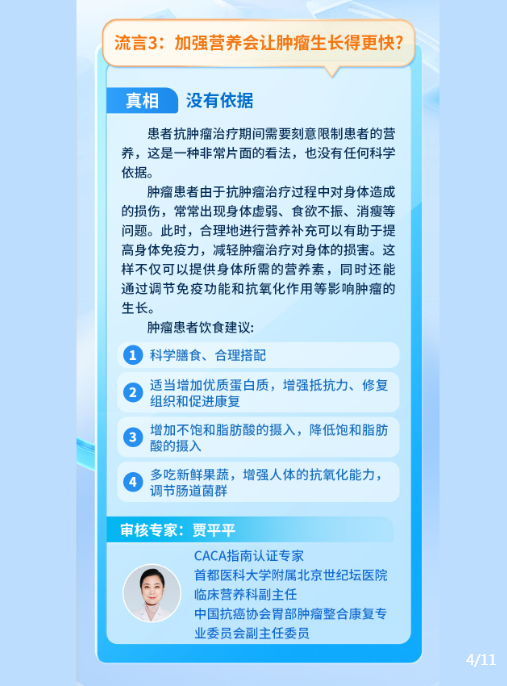 流言3：加强营养会让肿瘤生长得更快?

真相 没有依据

患者抗肿瘤治疗期间需要刻意限制患者的营养，这是一种非常片面的看法，也没有任何科学依据。

肿瘤患者由于抗肿瘤治疗过程中对身体造成的损伤，常常出现身体虚弱、食欲不振、消瘦等问题。此时，合理地进行营养补充可以有助于提高身体免疫力，减轻肿瘤治疗对身体的损害。这样不仅可以提供身体所需的营养素，同时还能通过调节免疫功能和抗氧化作用等影响肿瘤的生长。

肿瘤患者饮食建议:

1 科学膳食、合理搭配

2 适当增加优质蛋白质，增强抵抗力、修复组织和促进康复

3 增加不饱和脂肪酸的摄入，降低饱和脂肪酸的摄入

4 多吃新鲜果蔬，增强人体的抗氧化能力，调节肠道菌群

审核专家：贾平平

CACA指南认证专家
首都医科大学附属北京世纪坛医院
临床营养科副主任
中国抗癌协会胃部肿瘤整合康复专业委员会副主任委员

4/11